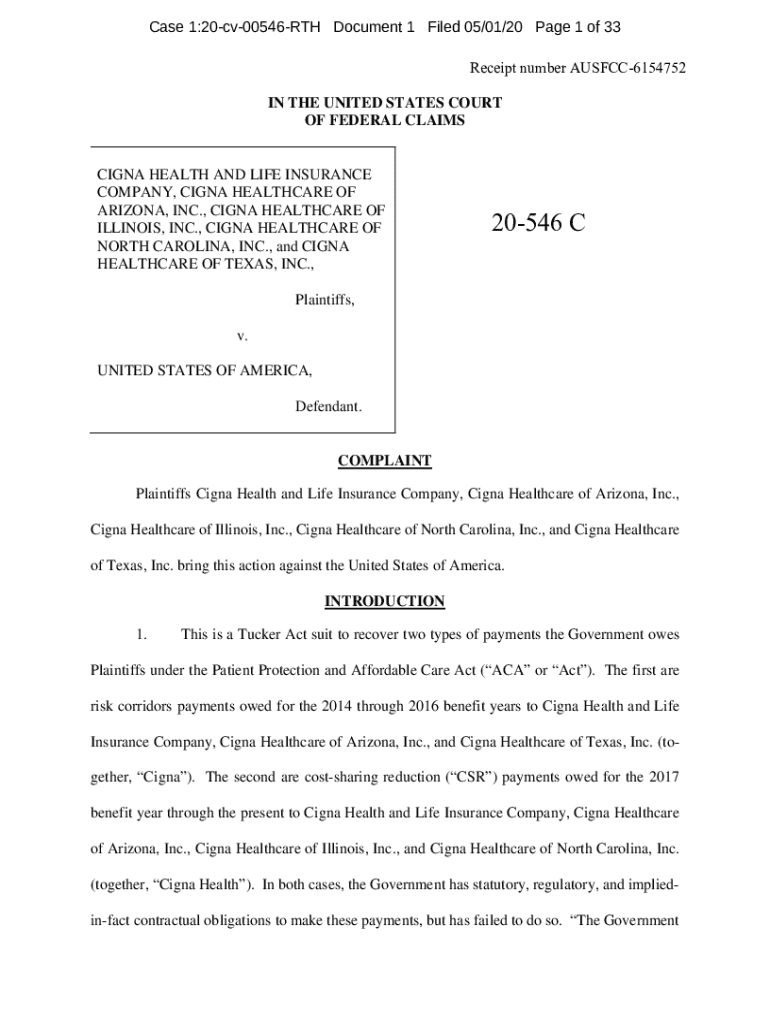 Case 1:20-cv-00546-RTH Document 1 Filed 05/01/20 Page 1 of 33

Receipt number AUSFCC-6154752

IN THE UNITED STATES COURT OF FEDERAL CLAIMS

CIGNA HEALTH AND LIFE INSURANCE COMPANY, CIGNA HEALTHCARE OF ARIZONA, INC., CIGNA HEALTHCARE OF ILLINOIS, INC., CIGNA HEALTHCARE OF NORTH CAROLINA, INC., and CIGNA HEALTHCARE OF TEXAS, INC.,

Plaintiffs,

v.

UNITED STATES OF AMERICA,

Defendant.

20-546 C

COMPLAINT

Plaintiffs Cigna Health and Life Insurance Company, Cigna Healthcare of Arizona, Inc., Cigna Healthcare of Illinois, Inc., Cigna Healthcare of North Carolina, Inc., and Cigna Healthcare of Texas, Inc. bring this action against the United States of America.

INTRODUCTION

1. This is a Tucker Act suit to recover two types of payments the Government owes Plaintiffs under the Patient Protection and Affordable Care Act ("ACA" or "Act"). The first are risk corridors payments owed for the 2014 through 2016 benefit years to Cigna Health and Life Insurance Company, Cigna Healthcare of Arizona, Inc., and Cigna Healthcare of Texas, Inc. (together, "Cigna"). The second are cost-sharing reduction ("CSR") payments owed for the 2017 benefit year through the present to Cigna Health and Life Insurance Company, Cigna Healthcare of Arizona, Inc., Cigna Healthcare of Illinois, Inc., and Cigna Healthcare of North Carolina, Inc. (together, "Cigna Health"). In both cases, the Government has statutory, regulatory, and implied-in-fact contractual obligations to make these payments, but has failed to do so. "The Government